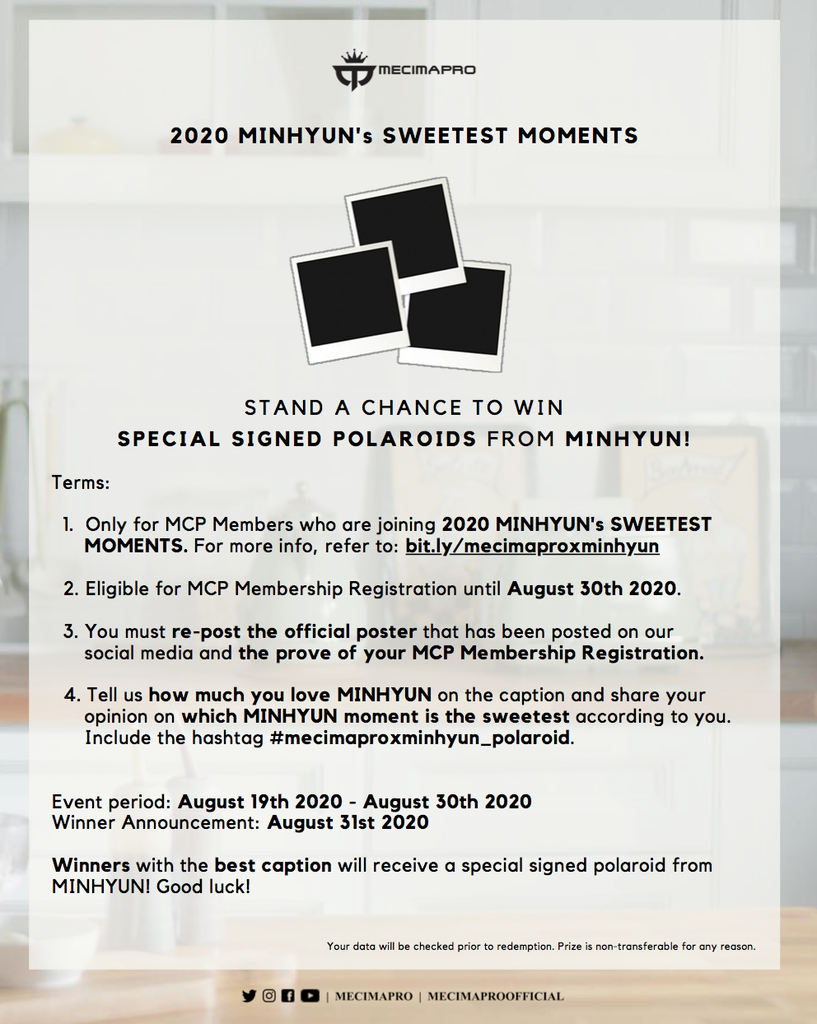 MECIMAPRO

2020 MINHYUN's SWEETEST MOMENTS

STAND A CHANCE TO WIN
SPECIAL SIGNED POLAROIDS FROM MINHYUN!

Terms:

1. Only for MCP Members who are joining 2020 MINHYUN's SWEETEST MOMENTS. For more info, refer to: bit.ly/mecimaproxminhyun

2. Eligible for MCP Membership Registration until August 30th 2020.

3. You must re-post the official poster that has been posted on our social media and the prove of your MCP Membership Registration.

4. Tell us how much you love MINHYUN on the caption and share your opinion on which MINHYUN moment is the sweetest according to you. Include the hashtag #mecimaproxminhyun_polaroid.

Event period: August 19th 2020 - August 30th 2020
Winner Announcement: August 31st 2020

Winners with the best caption will receive a special signed polaroid from MINHYUN! Good luck!

Your data will be checked prior to redemption. Prize is non-transferable for any reason.

| MECIMAPRO | MECIMAPROOFFICIAL